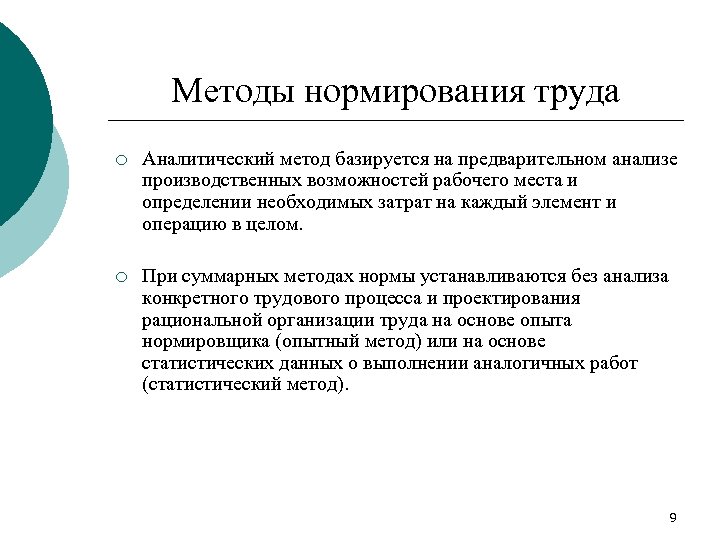 Методы нормирования труда

○ Аналитический метод базируется на предварительном анализе производственных возможностей рабочего места и определении необходимых затрат на каждый элемент и операцию в целом.

○ При суммарных методах нормы устанавливаются без анализа конкретного трудового процесса и проектирования рациональной организации труда на основе опыта нормировщика (опытный метод) или на основе статистических данных о выполнении аналогичных работ (статистический метод).

9